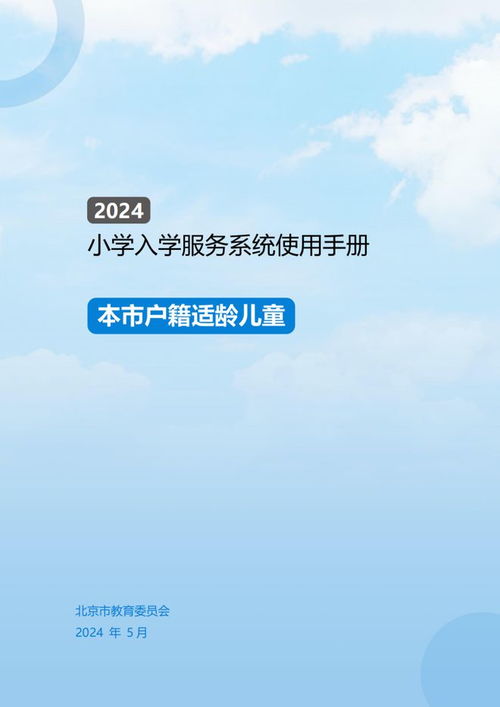 2024
小学入学服务系统使用手册

本市户籍适龄儿童

北京市教育委员会
2024 年 5月